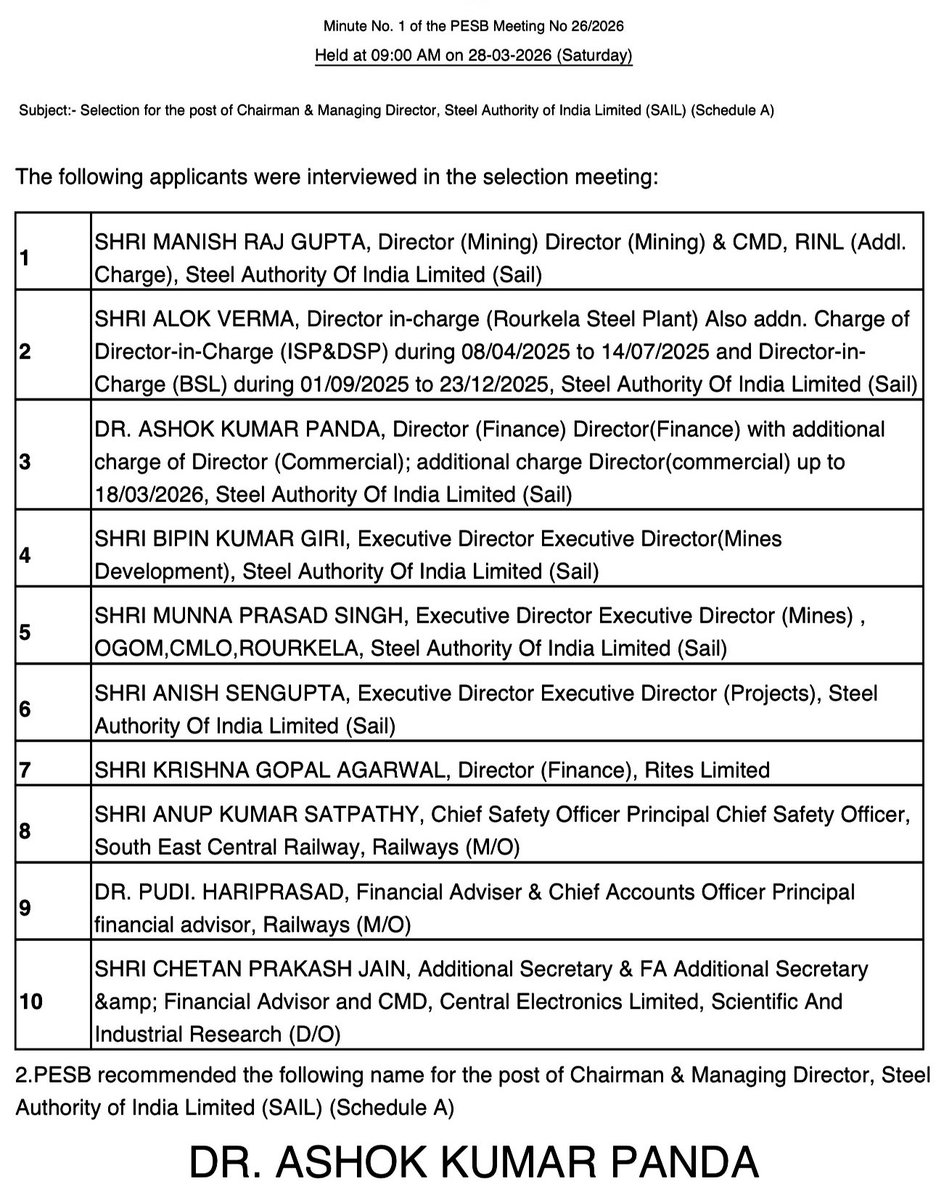 Minute No. 1 of the PESB Meeting No 26/2026

Held at 09:00 AM on 28-03-2026 (Saturday)

Subject:- Selection for the post of Chairman & Managing Director, Steel Authority of India Limited (SAIL) (Schedule A)

The following applicants were interviewed in the selection meeting:

| | |
|---|---|
| 1 | SHRI MANISH RAJ GUPTA, Director (Mining) Director (Mining) & CMD, RINL (Addl. Charge), Steel Authority Of India Limited (Sail) |
| 2 | SHRI ALOK VERMA, Director in-charge (Rourkela Steel Plant) Also addn. Charge of Director-in-Charge (ISP&DSP) during 08/04/2025 to 14/07/2025 and Director-in-Charge (BSL) during 01/09/2025 to 23/12/2025, Steel Authority Of India Limited (Sail) |
| 3 | DR. ASHOK KUMAR PANDA, Director (Finance) Director(Finance) with additional charge of Director (Commercial); additional charge Director(commercial) up to 18/03/2026, Steel Authority Of India Limited (Sail) |
| 4 | SHRI BIPIN KUMAR GIRI, Executive Director Executive Director(Mines Development), Steel Authority Of India Limited (Sail) |
| 5 | SHRI MUNNA PRASAD SINGH, Executive Director Executive Director (Mines) , OGOM,CMLO,ROURKELA, Steel Authority Of India Limited (Sail) |
| 6 | SHRI ANISH SENGUPTA, Executive Director Executive Director (Projects), Steel Authority Of India Limited (Sail) |
| 7 | SHRI KRISHNA GOPAL AGARWAL, Director (Finance), Rites Limited |
| 8 | SHRI ANUP KUMAR SATPATHY, Chief Safety Officer Principal Chief Safety Officer, South East Central Railway, Railways (M/O) |
| 9 | DR. PUDI. HARIPRASAD, Financial Adviser & Chief Accounts Officer Principal financial advisor, Railways (M/O) |
| 10 | SHRI CHETAN PRAKASH JAIN, Additional Secretary & FA Additional Secretary &amp; Financial Advisor and CMD, Central Electronics Limited, Scientific And Industrial Research (D/O) |

2.PESB recommended the following name for the post of Chairman & Managing Director, Steel Authority of India Limited (SAIL) (Schedule A)

DR. ASHOK KUMAR PANDA